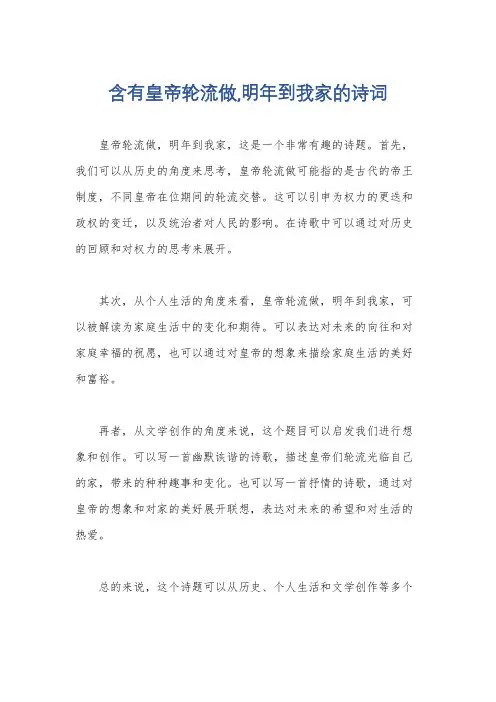 含有皇帝轮流做,明年到我家的诗词

皇帝轮流做，明年到我家，这是一个非常有趣的诗题。首先，我们可以从历史的角度来思考，皇帝轮流做可能指的是古代的帝王制度，不同皇帝在位期间的轮流交替。这可以引申为权力的更迭和政权的变迁，以及统治者对人民的影响。在诗歌中可以通过对历史的回顾和对权力的思考来展开。

其次，从个人生活的角度来看，皇帝轮流做，明年到我家，可以被解读为家庭生活中的变化和期待。可以表达对未来的向往和对家庭幸福的祝愿，也可以通过对皇帝的想象来描绘家庭生活的美好和富裕。

再者，从文学创作的角度来说，这个题目可以启发我们进行想象和创作。可以写一首幽默诙谐的诗歌，描述皇帝们轮流光临自己的家，带来的种种趣事和变化。也可以写一首抒情的诗歌，通过对皇帝的想象和对家的美好展开联想，表达对未来的希望和对生活的热爱。

总的来说，这个诗题可以从历史、个人生活和文学创作等多个